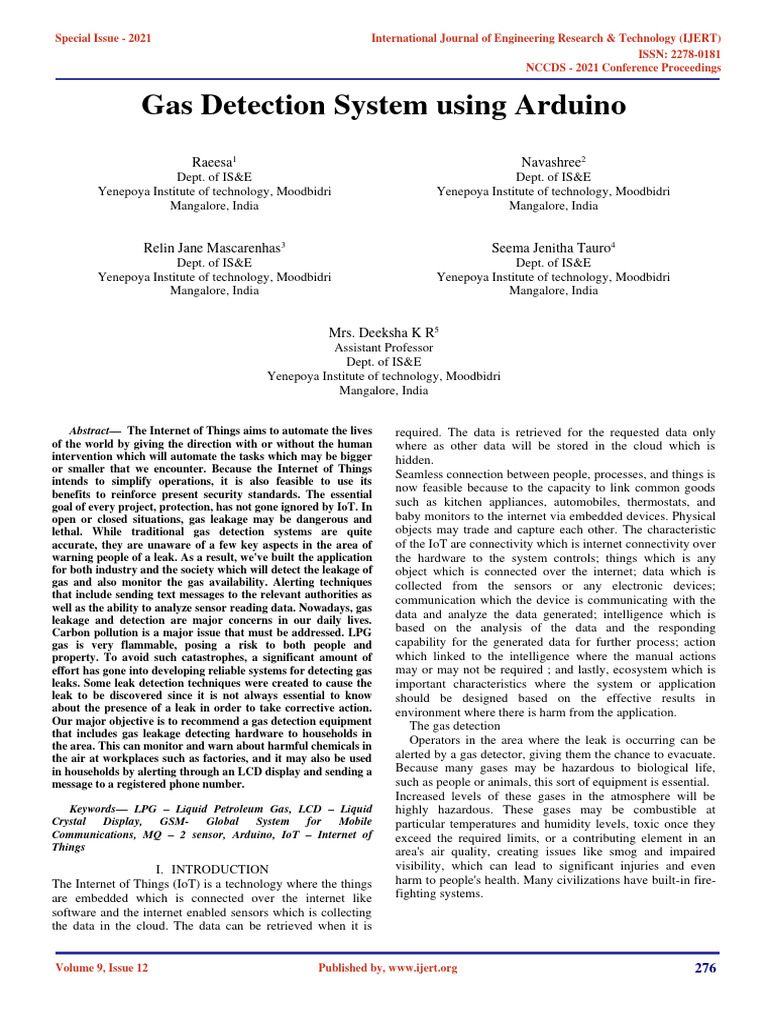 Special Issue - 2021

International Journal of Engineering Research & Technology (IJERT)
ISSN: 2278-0181
NCCDS - 2021 Conference Proceedings

Gas Detection System using Arduino

Raeesa$^1$
Dept. of IS&E
Yenepoya Institute of technology, Moodbidri
Mangalore, India

Navashree$^2$
Dept. of IS&E
Yenepoya Institute of technology, Moodbidri
Mangalore, India

Relin Jane Mascarenhas$^3$
Dept. of IS&E
Yenepoya Institute of technology, Moodbidri
Mangalore, India

Seema Jenitha Tauro$^4$
Dept. of IS&E
Yenepoya Institute of technology, Moodbidri
Mangalore, India

Mrs. Deeksha K R$^5$
Assistant Professor
Dept. of IS&E
Yenepoya Institute of technology, Moodbidri
Mangalore, India

Abstract— The Internet of Things aims to automate the lives of the world by giving the direction with or without the human intervention which will automate the tasks which may be bigger or smaller that we encounter. Because the Internet of Things intends to simplify operations, it is also feasible to use its benefits to reinforce present security standards. The essential goal of every project, protection, has not gone ignored by IoT. In open or closed situations, gas leakage may be dangerous and lethal. While traditional gas detection systems are quite accurate, they are unaware of a few key aspects in the area of warning people of a leak. As a result, we've built the application for both industry and the society which will detect the leakage of gas and also monitor the gas availability. Alerting techniques that include sending text messages to the relevant authorities as well as the ability to analyze sensor reading data. Nowadays, gas leakage and detection are major concerns in our daily lives. Carbon pollution is a major issue that must be addressed. LPG gas is very flammable, posing a risk to both people and property. To avoid such catastrophes, a significant amount of effort has gone into developing reliable systems for detecting gas leaks. Some leak detection techniques were created to cause the leak to be discovered since it is not always essential to know about the presence of a leak in order to take corrective action. Our major objective is to recommend a gas detection equipment that includes gas leakage detecting hardware to households in the area. This can monitor and warn about harmful chemicals in the air at workplaces such as factories, and it may also be used in households by alerting through an LCD display and sending a message to a registered phone number.

Keywords— LPG – Liquid Petroleum Gas, LCD – Liquid Crystal Display, GSM- Global System for Mobile Communications, MQ – 2 sensor, Arduino, IoT – Internet of Things

I. INTRODUCTION
The Internet of Things (IoT) is a technology where the things are embedded which is connected over the internet like software and the internet enabled sensors which is collecting the data in the cloud. The data can be retrieved when it is required. The data is retrieved for the requested data only where as other data will be stored in the cloud which is hidden.
Seamless connection between people, processes, and things is now feasible because to the capacity to link common goods such as kitchen appliances, automobiles, thermostats, and baby monitors to the internet via embedded devices. Physical objects may trade and capture each other. The characteristic of the IoT are connectivity which is internet connectivity over the hardware to the system controls; things which is any object which is connected over the internet; data which is collected from the sensors or any electronic devices; communication which the device is communicating with the data and analyze the data generated; intelligence which is based on the analysis of the data and the responding capability for the generated data for further process; action which linked to the intelligence where the manual actions may or may not be required ; and lastly, ecosystem which is important characteristics where the system or application should be designed based on the effective results in environment where there is harm from the application.
The gas detection
Operators in the area where the leak is occurring can be alerted by a gas detector, giving them the chance to evacuate. Because many gases may be hazardous to biological life, such as people or animals, this sort of equipment is essential. Increased levels of these gases in the atmosphere will be highly hazardous. These gases may be combustible at particular temperatures and humidity levels, toxic once they exceed the required limits, or a contributing element in an area's air quality, creating issues like smog and impaired visibility, which can lead to significant injuries and even harm to people's health. Many civilizations have built-in fire-fighting systems.

Volume 9, Issue 12
Published by, www.ijert.org
276